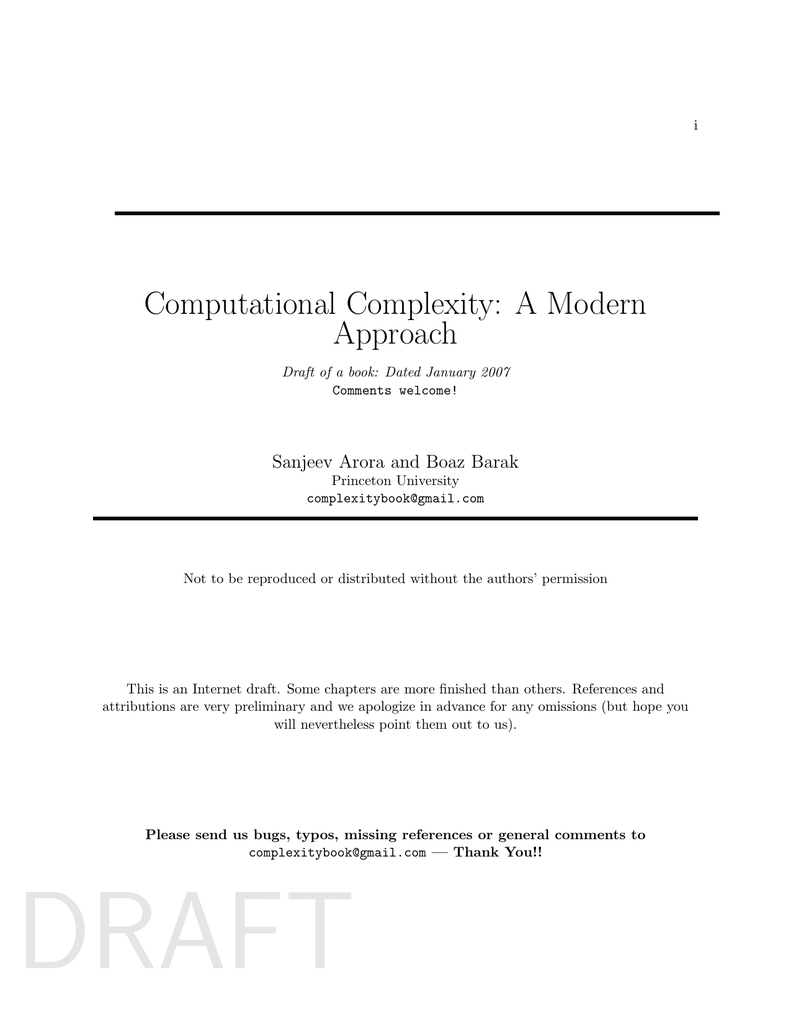 i

Computational Complexity: A Modern Approach

Draft of a book: Dated January 2007
Comments welcome!

Sanjeev Arora and Boaz Barak
Princeton University
complexitybook@gmail.com

Not to be reproduced or distributed without the authors' permission

This is an Internet draft. Some chapters are more finished than others. References and attributions are very preliminary and we apologize in advance for any omissions (but hope you will nevertheless point them out to us).

Please send us bugs, typos, missing references or general comments to complexitybook@gmail.com — Thank You!!

DRAFT